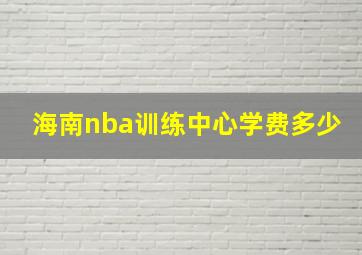 海南nba训练中心学费多少